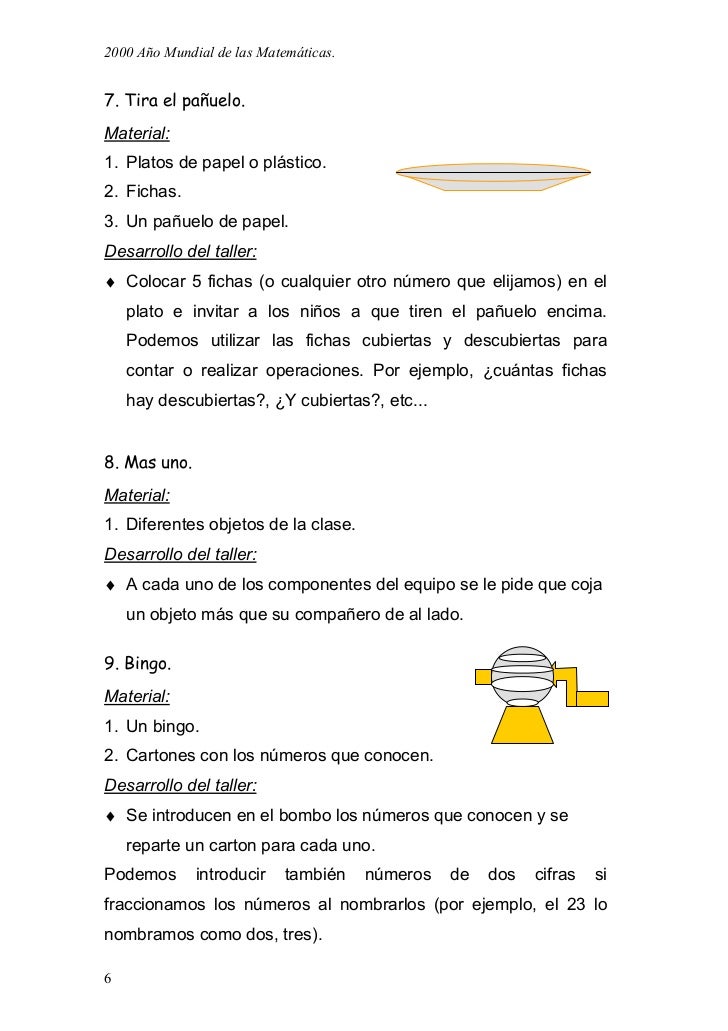 2000 Año Mundial de las Matemáticas.

7. Tira el pañuelo.

Material:
1. Platos de papel o plástico.
2. Fichas.
3. Un pañuelo de papel.

Desarrollo del taller:
♦ Colocar 5 fichas (o cualquier otro número que elijamos) en el plato e invitar a los niños a que tiren el pañuelo encima. Podemos utilizar las fichas cubiertas y descubiertas para contar o realizar operaciones. Por ejemplo, ¿cuántas fichas hay descubiertas?, ¿Y cubiertas?, etc...

8. Mas uno.

Material:
1. Diferentes objetos de la clase.

Desarrollo del taller:
♦ A cada uno de los componentes del equipo se le pide que coja un objeto más que su compañero de al lado.

9. Bingo.

Material:
1. Un bingo.
2. Cartones con los números que conocen.

Desarrollo del taller:
♦ Se introducen en el bombo los números que conocen y se reparte un carton para cada uno.

Podemos introducir también números de dos cifras si fraccionamos los números al nombrarlos (por ejemplo, el 23 lo nombramos como dos, tres).

6